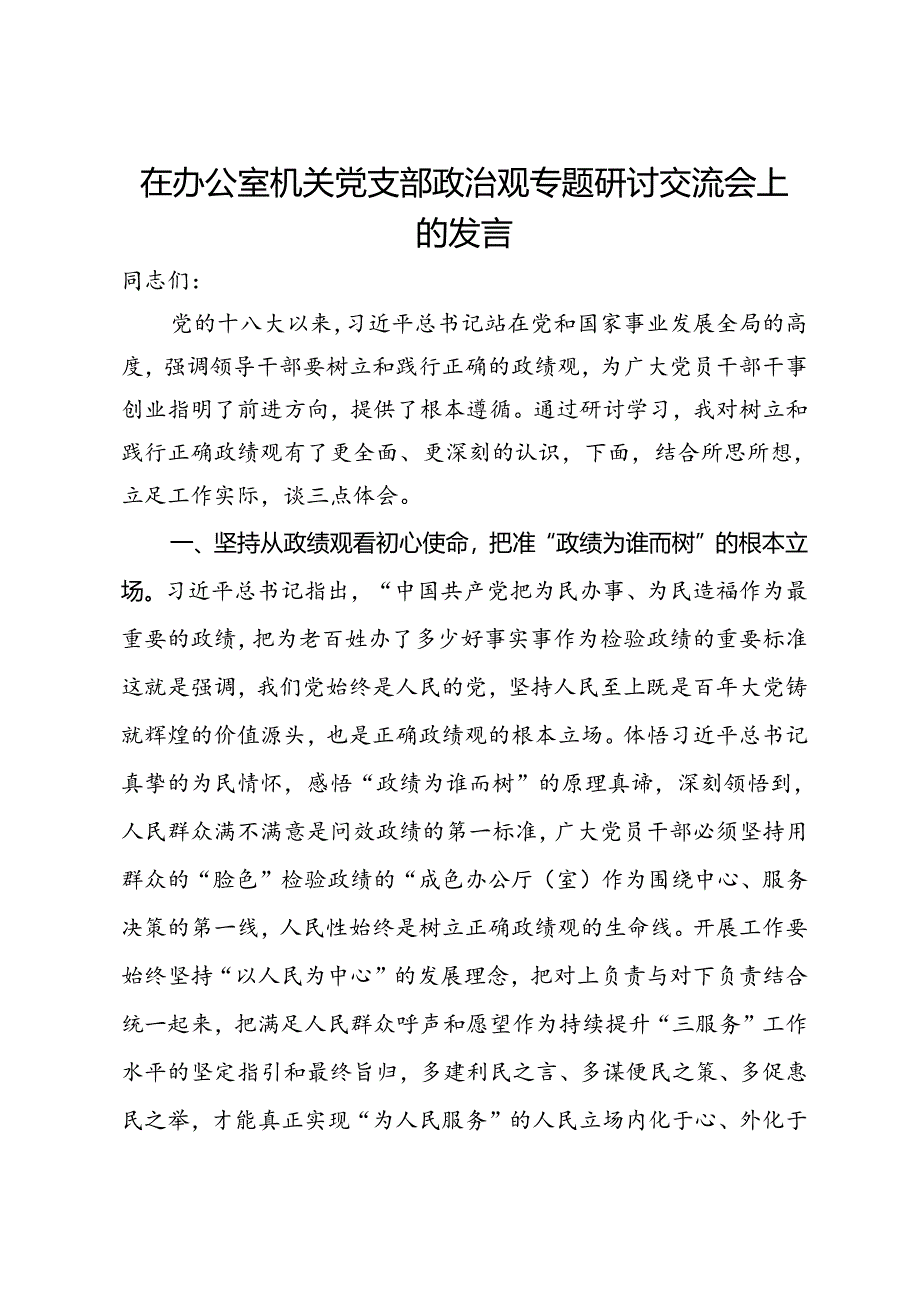 在办公室机关党支部政治观专题研讨交流会上的发言

同志们：

党的十八大以来，习近平总书记站在党和国家事业发展全局的高度，强调领导干部要树立和践行正确的政绩观，为广大党员干部干事创业指明了前进方向，提供了根本遵循。通过研讨学习，我对树立和践行正确政绩观有了更全面、更深刻的认识，下面，结合所思所想，立足工作实际，谈三点体会。

一、坚持从政绩观看初心使命，把准“政绩为谁而树”的根本立场。习近平总书记指出，“中国共产党把为民办事、为民造福作为最重要的政绩，把为老百姓办了多少好事实事作为检验政绩的重要标准这就是强调，我们党始终是人民的党，坚持人民至上既是百年大党铸就辉煌的价值源头，也是正确政绩观的根本立场。体悟习近平总书记真挚的为民情怀，感悟“政绩为谁而树”的原理真谛，深刻领悟到，人民群众满不满意是问效政绩的第一标准，广大党员干部必须坚持用群众的“脸色”检验政绩的“成色办公厅（室）作为围绕中心、服务决策的第一线，人民性始终是树立正确政绩观的生命线。开展工作要始终坚持“以人民为中心”的发展理念，把对上负责与对下负责结合统一起来，把满足人民群众呼声和愿望作为持续提升“三服务”工作水平的坚定指引和最终旨归，多建利民之言、多谋便民之策、多促惠民之举，才能真正实现“为人民服务”的人民立场内化于心、外化于